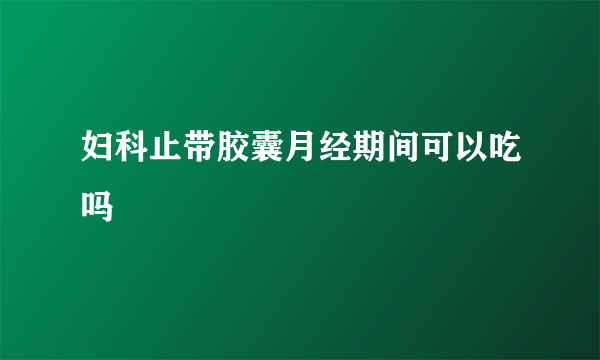 妇科止带胶囊月经期间可以吃吗